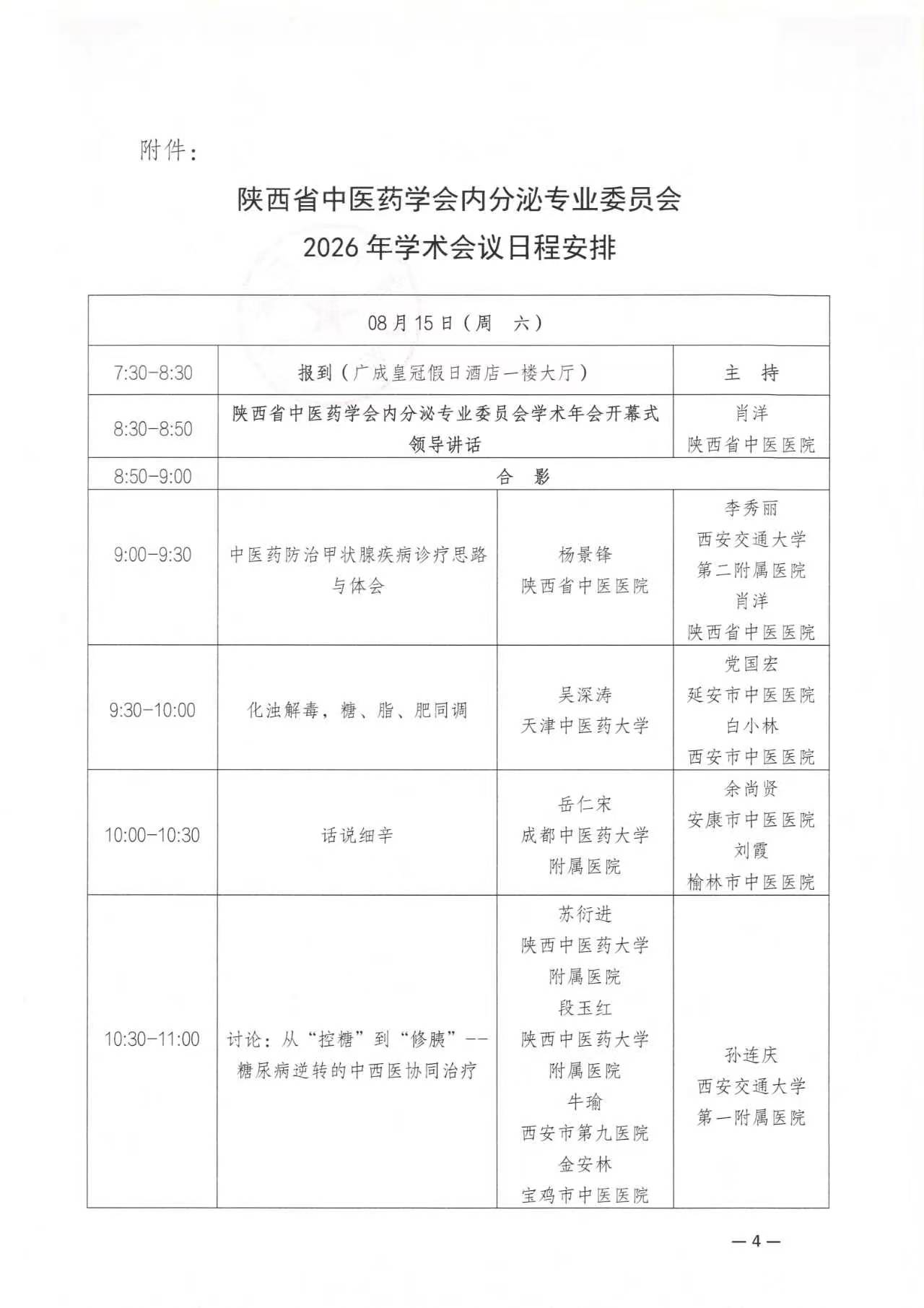 附件：

陕西省中医药学会内分泌专业委员会
2026年学术会议日程安排

| 08月15日（周 六） | | | |
|---|---|---|---|
| 7:30-8:30 | 报到（广成皇冠假日酒店一楼大厅） | | 主 持 |
| 8:30-8:50 | 陕西省中医药学会内分泌专业委员会学术年会开幕式 领导讲话 | | 肖洋 陕西省中医医院 |
| 8:50-9:00 | 合 影 | | |
| 9:00-9:30 | 中医药防治甲状腺疾病诊疗思路与体会 | 杨景锋 陕西省中医医院 | 李秀丽 西安交通大学第二附属医院 肖洋 陕西省中医医院 |
| 9:30-10:00 | 化浊解毒，糖、脂、肥同调 | 吴深涛 天津中医药大学 | 党国宏 延安市中医医院 白小林 西安市中医医院 |
| 10:00-10:30 | 话说细辛 | 岳仁宋 成都中医药大学附属医院 | 余尚贤 安康市中医医院 刘霞 榆林市中医医院 |
| 10:30-11:00 | 讨论：从“控糖”到“修胰”--糖尿病逆转的中西医协同治疗 | 苏衍进 陕西中医药大学附属医院 段玉红 陕西中医药大学附属医院 牛瑜 西安市第九医院 金安林 宝鸡市中医医院 | 孙连庆 西安交通大学第一附属医院 |

—4—